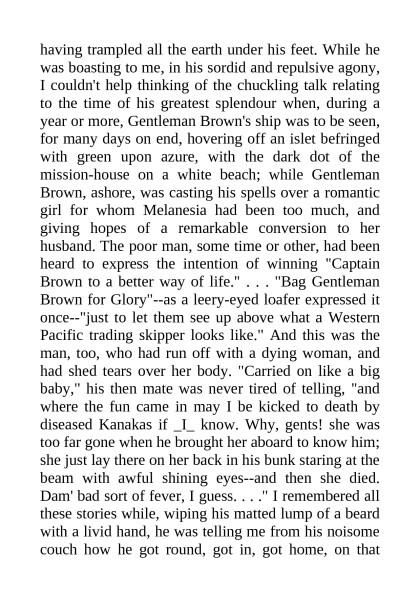 having trampled all the earth under his feet. While he was boasting to me, in his sordid and repulsive agony, I couldn't help thinking of the chuckling talk relating to the time of his greatest splendour when, during a year or more, Gentleman Brown's ship was to be seen, for many days on end, hovering off an islet befringed with green upon azure, with the dark dot of the mission-house on a white beach; while Gentleman Brown, ashore, was casting his spells over a romantic girl for whom Melanesia had been too much, and giving hopes of a remarkable conversion to her husband. The poor man, some time or other, had been heard to express the intention of winning "Captain Brown to a better way of life." . . . "Bag Gentleman Brown for Glory"--as a leery-eyed loafer expressed it once--"just to let them see up above what a Western Pacific trading skipper looks like." And this was the man, too, who had run off with a dying woman, and had shed tears over her body. "Carried on like a big baby," his then mate was never tired of telling, "and where the fun came in may I be kicked to death by diseased Kanakas if _I_ know. Why, gents! she was too far gone when he brought her aboard to know him; she just lay there on her back in his bunk staring at the beam with awful shining eyes--and then she died. Dam' bad sort of fever, I guess. . . ." I remembered all these stories while, wiping his matted lump of a beard with a livid hand, he was telling me from his noisome couch how he got round, got in, got home, on that